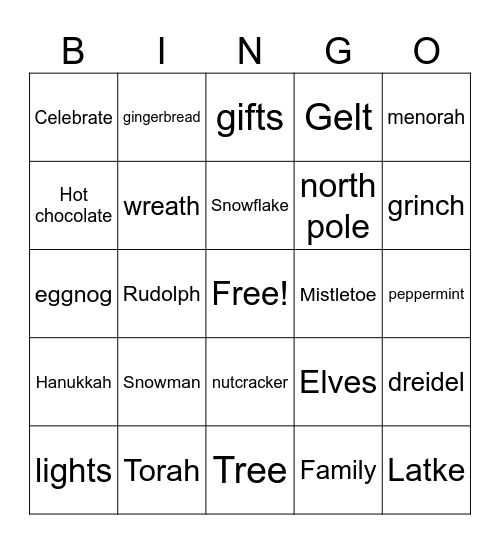 | B | I | N | G | O |
|---|---|---|---|---|
| Celebrate | gingerbread | gifts | Gelt | menorah |
| Hot chocolate | wreath | Snowflake | north pole | grinch |
| eggnog | Rudolph | Free! | Mistletoe | peppermint |
| Hanukkah | Snowman | nutcracker | Elves | dreidel |
| lights | Torah | Tree | Family | Latke |